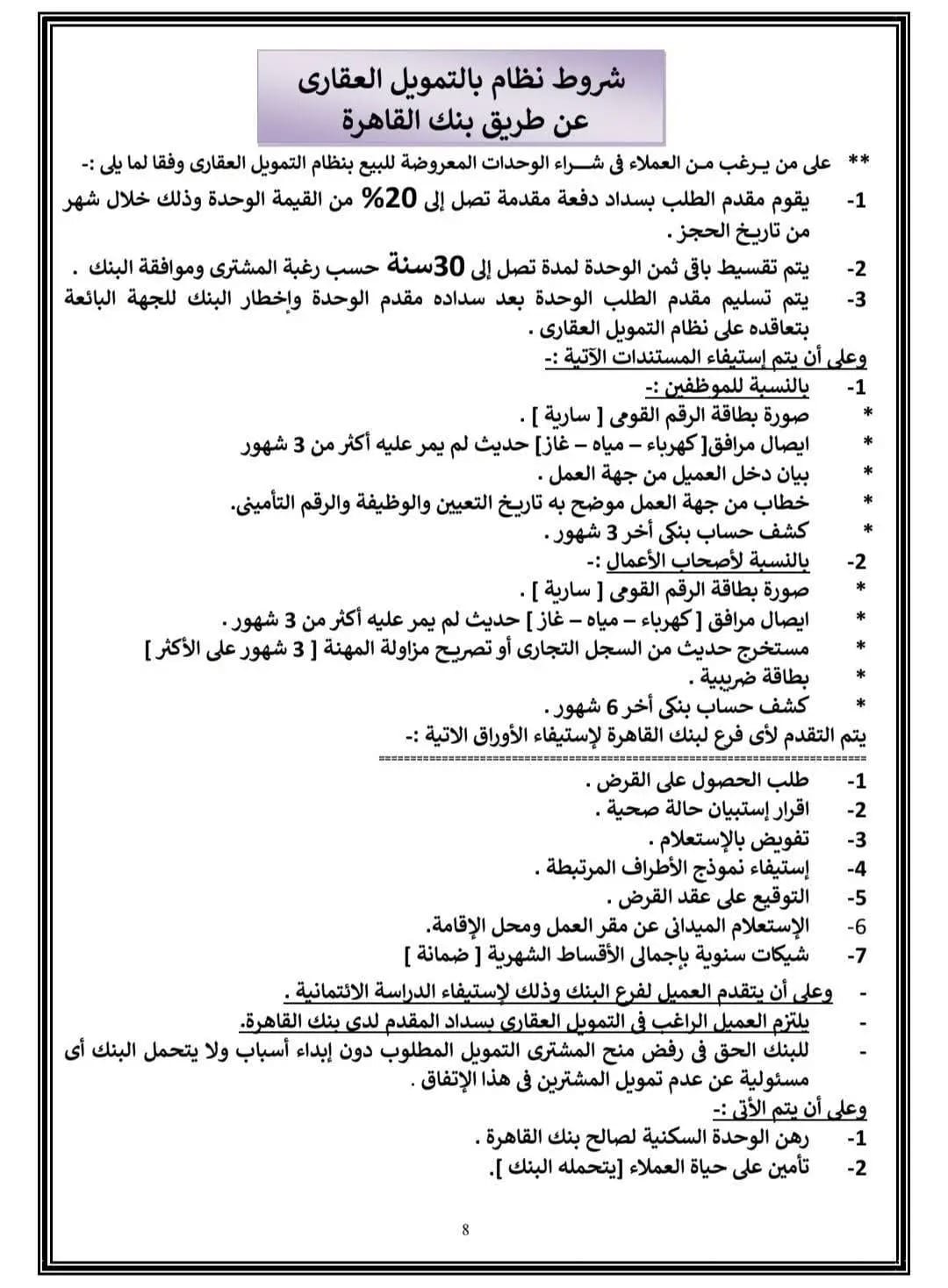 شروط نظام بالتمويل العقارى
عن طريق بنك القاهرة

** على من يرغب من العملاء فى شراء الوحدات المعروضة للبيع بنظام التمويل العقارى وفقا لما يلى :-

1- يقوم مقدم الطلب بسداد دفعة مقدمة تصل إلى 20% من القيمة الوحدة وذلك خلال شهر من تاريخ الحجز .
2- يتم تقسيط باقى ثمن الوحدة لمدة تصل إلى 30سنة حسب رغبة المشترى وموافقة البنك .
3- يتم تسليم مقدم الطلب الوحدة بعد سداده مقدم الوحدة وإخطار البنك للجهة البائعة بتعاقده على نظام التمويل العقارى .

وعلى أن يتم إستيفاء المستندات الآتية :-

1- بالنسبة للموظفين :-
* صورة بطاقة الرقم القومى [ سارية ] .
* ايصال مرافق[ كهرباء – مياه – غاز] حديث لم يمر عليه أكثر من 3 شهور
* بيان دخل العميل من جهة العمل .
* خطاب من جهة العمل موضح به تاريخ التعيين والوظيفة والرقم التأمينى.
* كشف حساب بنكى أخر 3 شهور .

2- بالنسبة لأصحاب الأعمال :-
* صورة بطاقة الرقم القومى [ سارية ] .
* ايصال مرافق [ كهرباء – مياه – غاز ] حديث لم يمر عليه أكثر من 3 شهور .
* مستخرج حديث من السجل التجارى أو تصريح مزاولة المهنة [ 3 شهور على الأكثر ]
* بطاقة ضريبية .
* كشف حساب بنكى أخر 6 شهور .

يتم التقدم لأى فرع لبنك القاهرة لإستيفاء الأوراق الاتية :-

1- طلب الحصول على القرض .
2- اقرار إستبيان حالة صحية .
3- تفويض بالإستعلام .
4- إستيفاء نموذج الأطراف المرتبطة .
5- التوقيع على عقد القرض .
6- الإستعلام الميدانى عن مقر العمل ومحل الإقامة.
7- شيكات سنوية بإجمالى الأقساط الشهرية [ ضمانة ]

- وعلى أن يتقدم العميل لفرع البنك وذلك لإستيفاء الدراسة الائتمانية .
- يلتزم العميل الراغب فى التمويل العقارى بسداد المقدم لدى بنك القاهرة.
- للبنك الحق فى رفض منح المشترى التمويل المطلوب دون إبداء أسباب ولا يتحمل البنك أى مسئولية عن عدم تمويل المشترين فى هذا الإتفاق .

وعلى أن يتم الأتى :-
1- رهن الوحدة السكنية لصالح بنك القاهرة .
2- تأمين على حياة العملاء [يتحمله البنك ].

8